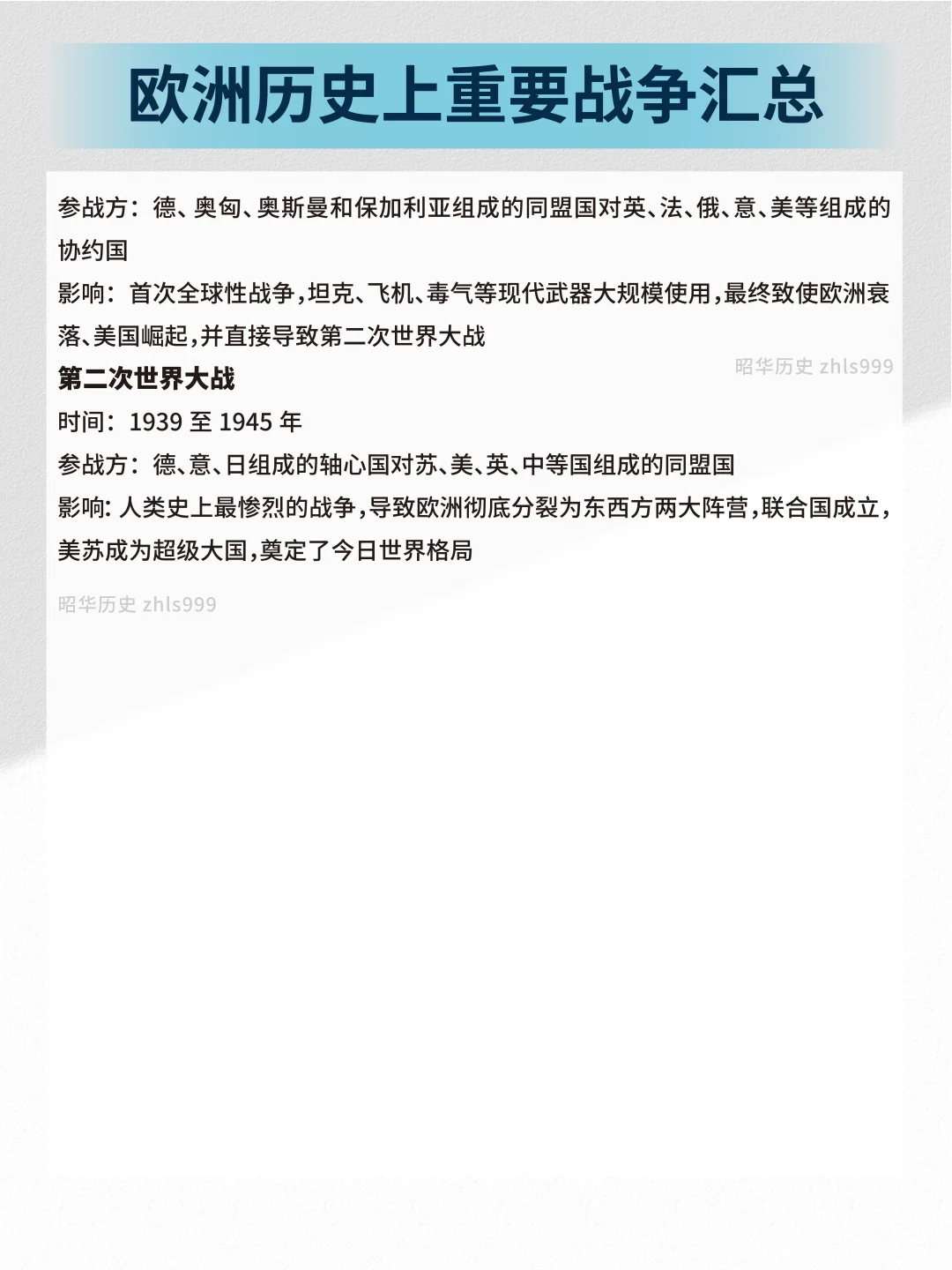 欧洲历史上重要战争汇总

参战方：德、奥匈、奥斯曼和保加利亚组成的同盟国对英、法、俄、意、美等组成的协约国

影响：首次全球性战争，坦克、飞机、毒气等现代武器大规模使用，最终致使欧洲衰落、美国崛起，并直接导致第二次世界大战

昭华历史 zhls999

第二次世界大战

时间：1939 至 1945 年

参战方：德、意、日组成的轴心国对苏、美、英、中等国组成的同盟国

影响: 人类史上最惨烈的战争，导致欧洲彻底分裂为东西方两大阵营，联合国成立，美苏成为超级大国，奠定了今日世界格局

昭华历史 zhls999